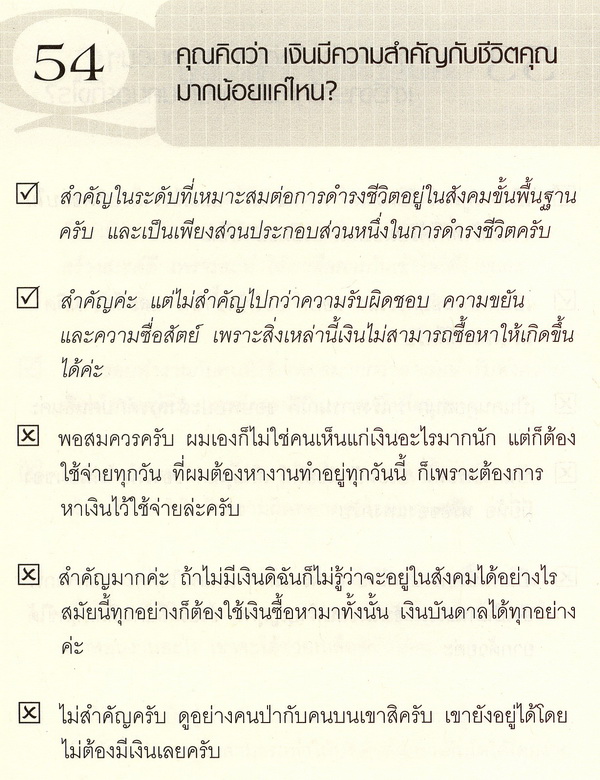 54 คุณคิดว่า เงินมีความสำคัญกับชีวิตคุณมากน้อยแค่ไหน?

☑ สำคัญในระดับที่เหมาะสมต่อการดำรงชีวิตอยู่ในสังคมขั้นพื้นฐานครับ และเป็นเพียงส่วนประกอบส่วนหนึ่งในการดำรงชีวิตครับ

☑ สำคัญค่ะ แต่ไม่สำคัญไปกว่าความรับผิดชอบ ความขยัน และความซื่อสัตย์ เพราะสิ่งเหล่านี้เงินไม่สามารถซื้อหาให้เกิดขึ้นได้ค่ะ

☒ พอสมควรครับ ผมเองก็ไม่ใช่คนเห็นแก่เงินอะไรมากนัก แต่ก็ต้องใช้จ่ายทุกวัน ที่ผมต้องหางานทำอยู่ทุกวันนี้ ก็เพราะต้องการหาเงินไว้ใช้จ่ายล่ะครับ

☒ สำคัญมากค่ะ ถ้าไม่มีเงินดิฉันก็ไม่รู้ว่าจะอยู่ในสังคมได้อย่างไร สมัยนี้ทุกอย่างก็ต้องใช้เงินซื้อหามาทั้งนั้น เงินบันดาลได้ทุกอย่างค่ะ

☒ ไม่สำคัญครับ ดูอย่างคนป่ากับคนบนเขาสิครับ เขายังอยู่ได้โดยไม่ต้องมีเงินเลยครับ